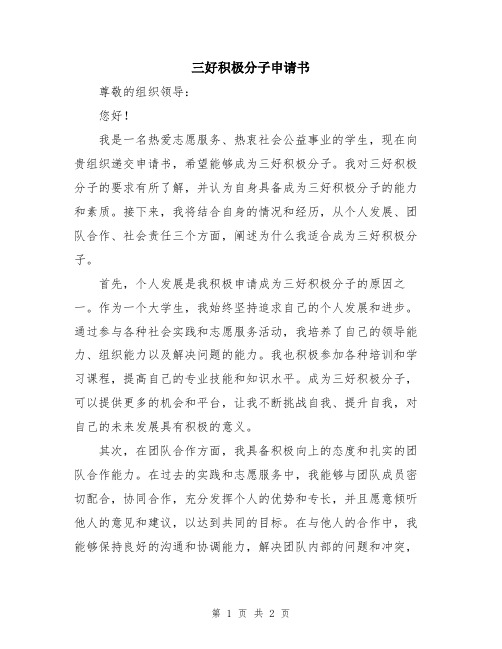 三好积极分子申请书

尊敬的组织领导：

您好！

我是一名热爱志愿服务、热衷社会公益事业的学生，现在向贵组织递交申请书，希望能够成为三好积极分子。我对三好积极分子的要求有所了解，并认为自身具备成为三好积极分子的能力和素质。接下来，我将结合自身的情况和经历，从个人发展、团队合作、社会责任三个方面，阐述为什么我适合成为三好积极分子。

首先，个人发展是我积极申请成为三好积极分子的原因之一。作为一个大学生，我始终坚持追求自己的个人发展和进步。通过参与各种社会实践和志愿服务活动，我培养了自己的领导能力、组织能力以及解决问题的能力。我也积极参加各种培训和学习课程，提高自己的专业技能和知识水平。成为三好积极分子，可以提供更多的机会和平台，让我不断挑战自我、提升自我，对自己的未来发展具有积极的意义。

其次，在团队合作方面，我具备积极向上的态度和扎实的团队合作能力。在过去的实践和志愿服务中，我能够与团队成员密切配合，协同合作，充分发挥个人的优势和专长，并且愿意倾听他人的意见和建议，以达到共同的目标。在与他人的合作中，我能够保持良好的沟通和协调能力，解决团队内部的问题和冲突，

第 1 页 共 2 页